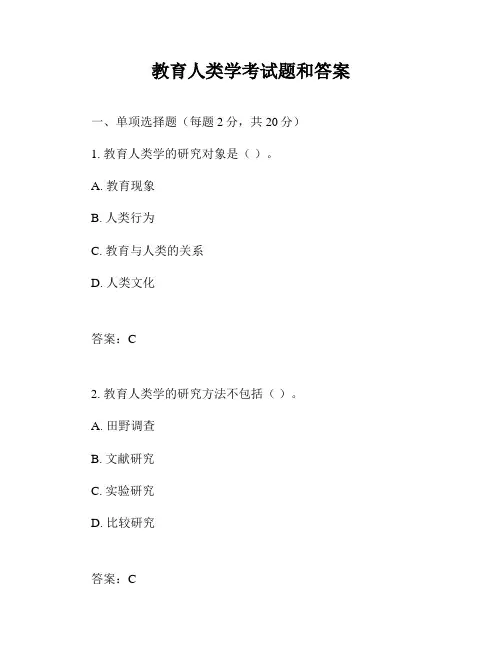 教育人类学考试题和答案

一、单项选择题（每题 2 分，共 20 分）

1. 教育人类学的研究对象是（ ）。

A. 教育现象

B. 人类行为

C. 教育与人类的关系

D. 人类文化

答案：C

2. 教育人类学的研究方法不包括（ ）。

A. 田野调查

B. 文献研究

C. 实验研究

D. 比较研究

答案：C